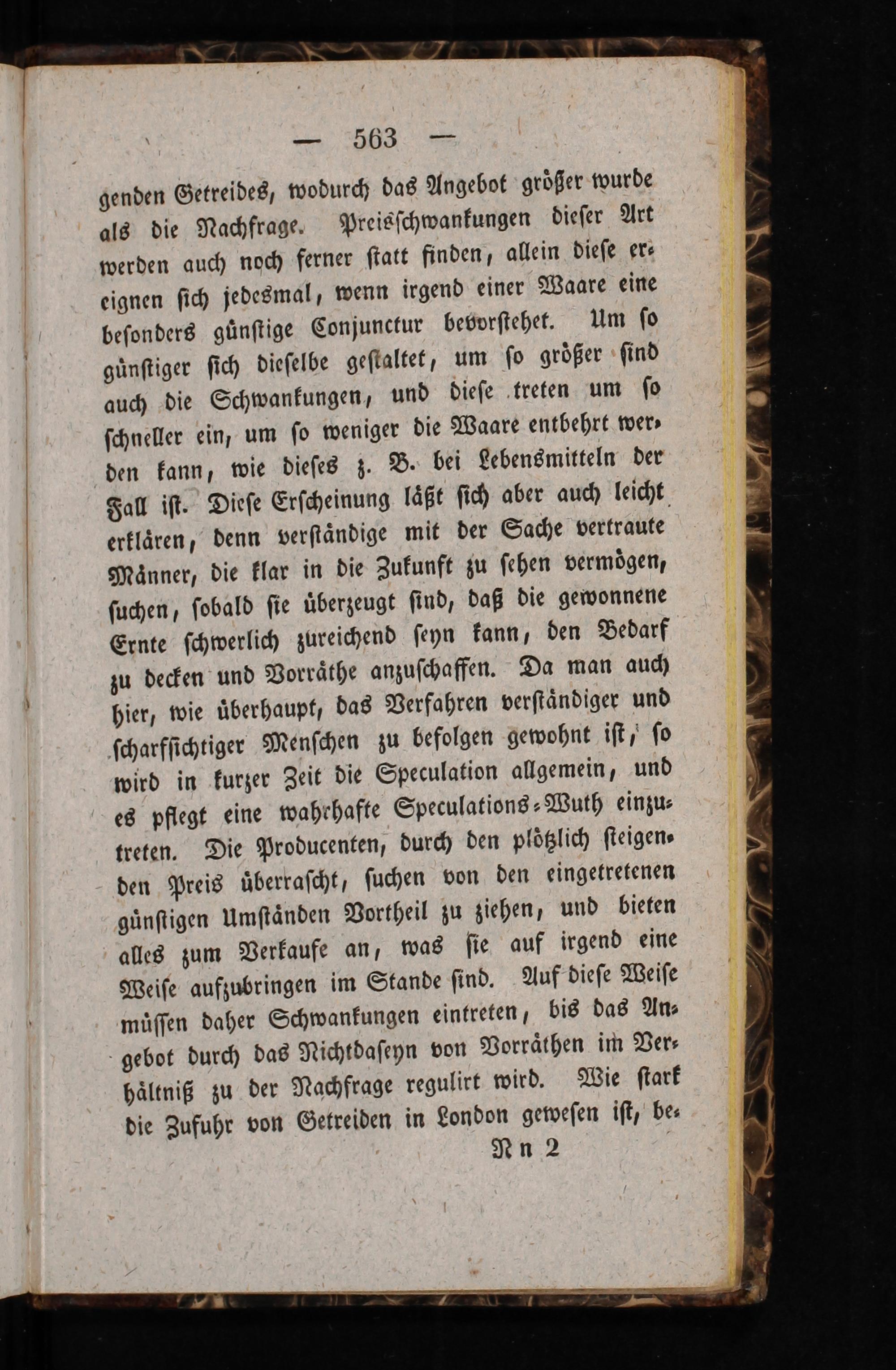 — 563 —

genden Getreides, wodurch das Angebot größer wurde als die Nachfrage. Preisschwankungen dieser Art werden auch noch ferner statt finden, allein diese ereignen sich jedesmal, wenn irgend einer Waare eine besonders günstige Conjunctur bevorstehet. Um so günstiger sich dieselbe gestaltet, um so größer sind auch die Schwankungen, und diese treten um so schneller ein, um so weniger die Waare entbehrt werden kann, wie dieses z. B. bei Lebensmitteln der Fall ist. Diese Erscheinung läßt sich aber auch leicht erklären, denn verständige mit der Sache vertraute Männer, die klar in die Zukunft zu sehen vermögen, suchen, sobald sie überzeugt sind, daß die gewonnene Ernte schwerlich zureichend seyn kann, den Bedarf zu decken und Vorräthe anzuschaffen. Da man auch hier, wie überhaupt, das Verfahren verständiger und scharfsichtiger Menschen zu befolgen gewohnt ist, so wird in kurzer Zeit die Speculation allgemein, und es pflegt eine wahrhafte Speculations-Wuth einzutreten. Die Producenten, durch den plötzlich steigenden Preis überrascht, suchen von den eingetretenen günstigen Umständen Vortheil zu ziehen, und bieten alles zum Verkaufe an, was sie auf irgend eine Weise aufzubringen im Stande sind. Auf diese Weise müssen daher Schwankungen eintreten, bis das Angebot durch das Nichtdaseyn von Vorräthen im Verhältniß zu der Nachfrage regulirt wird. Wie stark die Zufuhr von Getreiden in London gewesen ist, be-

Nn 2